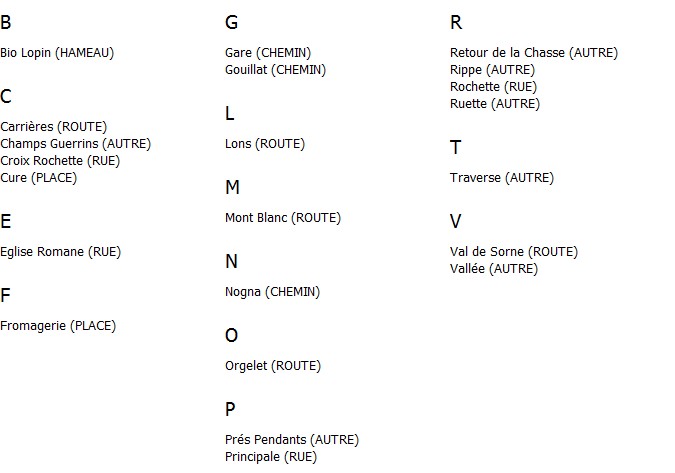 B

Bio Lopin (HAMEAU)

C

Carrières (ROUTE)
Champs Guerrins (AUTRE)
Croix Rochette (RUE)
Cure (PLACE)

E

Eglise Romane (RUE)

F

Fromagerie (PLACE)

G

Gare (CHEMIN)
Gouillat (CHEMIN)

L

Lons (ROUTE)

M

Mont Blanc (ROUTE)

N

Nogna (CHEMIN)

O

Orgelet (ROUTE)

P

Prés Pendants (AUTRE)
Principale (RUE)

R

Retour de la Chasse (AUTRE)
Rippe (AUTRE)
Rochette (RUE)
Ruette (AUTRE)

T

Traverse (AUTRE)

V

Val de Sorne (ROUTE)
Vallée (AUTRE)